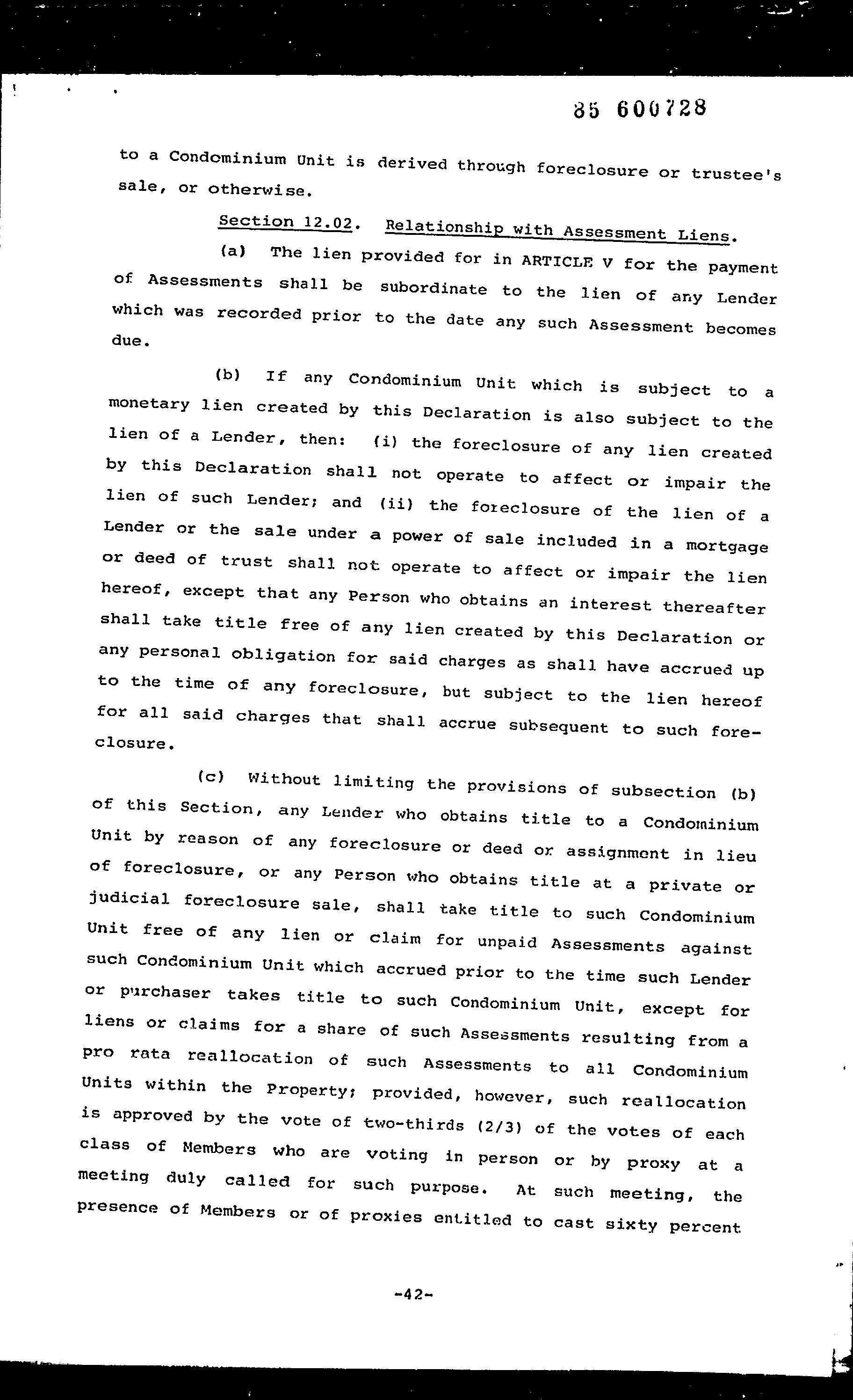 85 600728

to a Condominium Unit is derived through foreclosure or trustee's sale, or otherwise.

Section 12.02. Relationship with Assessment Liens.

(a) The lien provided for in ARTICLE V for the payment of Assessments shall be subordinate to the lien of any Lender which was recorded prior to the date any such Assessment becomes due.

(b) If any Condominium Unit which is subject to a monetary lien created by this Declaration is also subject to the lien of a Lender, then: (i) the foreclosure of any lien created by this Declaration shall not operate to affect or impair the lien of such Lender; and (ii) the foreclosure of the lien of a Lender or the sale under a power of sale included in a mortgage or deed of trust shall not operate to affect or impair the lien hereof, except that any Person who obtains an interest thereafter shall take title free of any lien created by this Declaration or any personal obligation for said charges as shall have accrued up to the time of any foreclosure, but subject to the lien hereof for all said charges that shall accrue subsequent to such foreclosure.

(c) Without limiting the provisions of subsection (b) of this Section, any Lender who obtains title to a Condominium Unit by reason of any foreclosure or deed or assignment in lieu of foreclosure, or any Person who obtains title at a private or judicial foreclosure sale, shall take title to such Condominium Unit free of any lien or claim for unpaid Assessments against such Condominium Unit which accrued prior to the time such Lender or purchaser takes title to such Condominium Unit, except for liens or claims for a share of such Assessments resulting from a pro rata reallocation of such Assessments to all Condominium Units within the Property; provided, however, such reallocation is approved by the vote of two-thirds (2/3) of the votes of each class of Members who are voting in person or by proxy at a meeting duly called for such purpose. At such meeting, the presence of Members or of proxies entitled to cast sixty percent

-42-